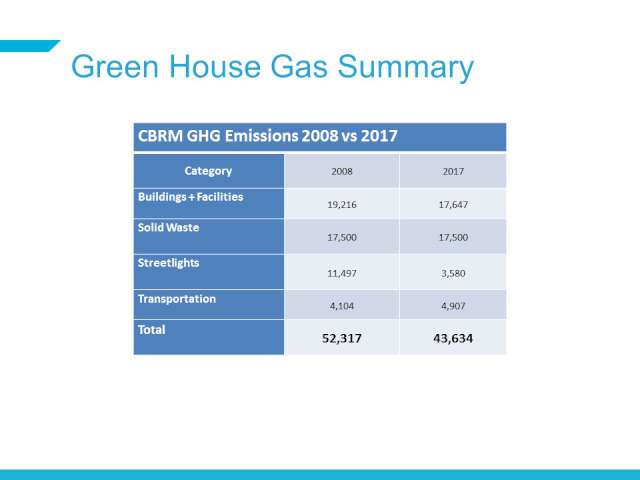 Green House Gas Summary

CBRM GHG Emissions 2008 vs 2017

| Category | 2008 | 2017 |
|---|---|---|
| Buildings + Facilities | 19,216 | 17,647 |
| Solid Waste | 17,500 | 17,500 |
| Streetlights | 11,497 | 3,580 |
| Transportation | 4,104 | 4,907 |
| Total | 52,317 | 43,634 |